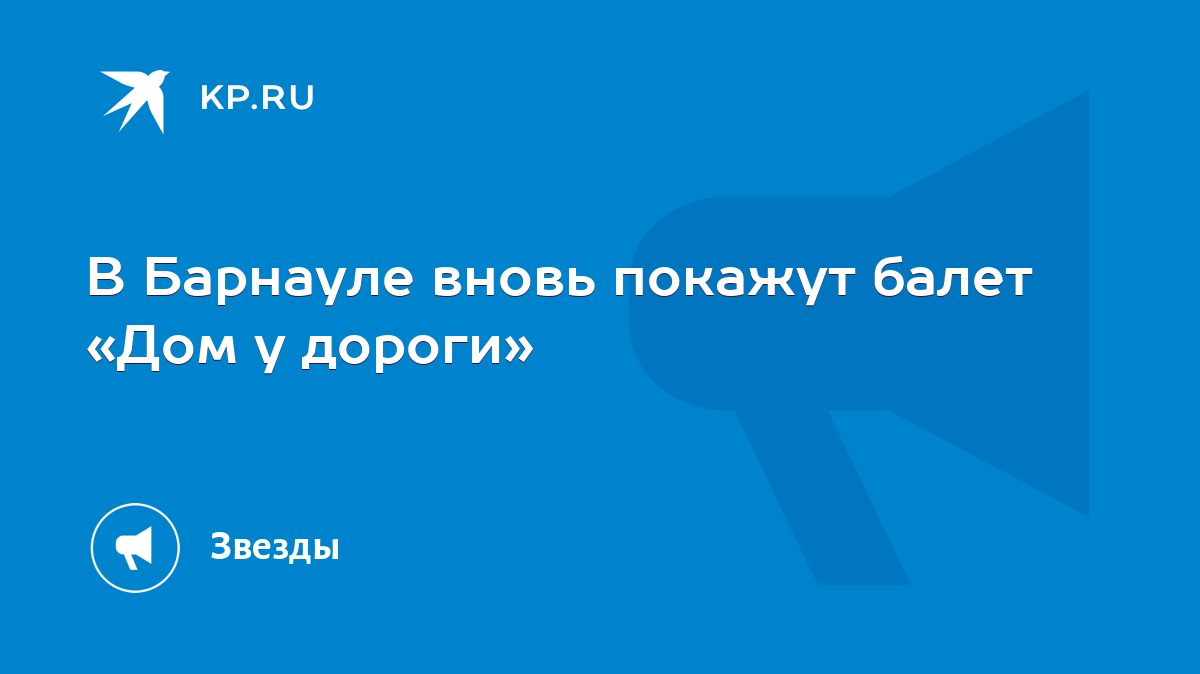 KP.RU

В Барнауле вновь покажут балет «Дом у дороги»

Звезды